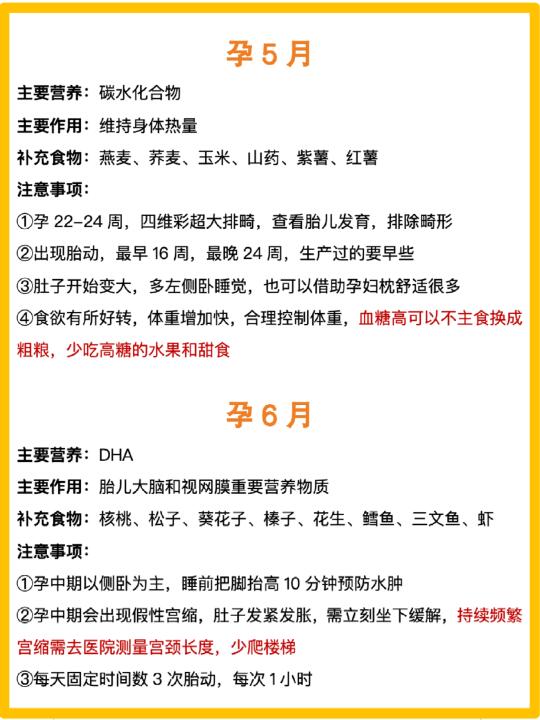 孕5月

主要营养：碳水化合物

主要作用：维持身体热量

补充食物：燕麦、荞麦、玉米、山药、紫薯、红薯

注意事项：

①孕22-24周，四维彩超大排畸，查看胎儿发育，排除畸形

②出现胎动，最早16周，最晚24周，生产过的要早些

③肚子开始变大，多左侧卧睡觉，也可以借助孕妇枕舒适很多

④食欲有所好转，体重增加快，合理控制体重，血糖高可以不主食换成粗粮，少吃高糖的水果和甜食

孕6月

主要营养：DHA

主要作用：胎儿大脑和视网膜重要营养物质

补充食物：核桃、松子、葵花子、榛子、花生、鳕鱼、三文鱼、虾

注意事项：

①孕中期以侧卧为主，睡前把脚抬高10分钟预防水肿

②孕中期会出现假性宫缩，肚子发紧发胀，需立刻坐下缓解，持续频繁宫缩需去医院测量宫颈长度，少爬楼梯

③每天固定时间数3次胎动，每次1小时